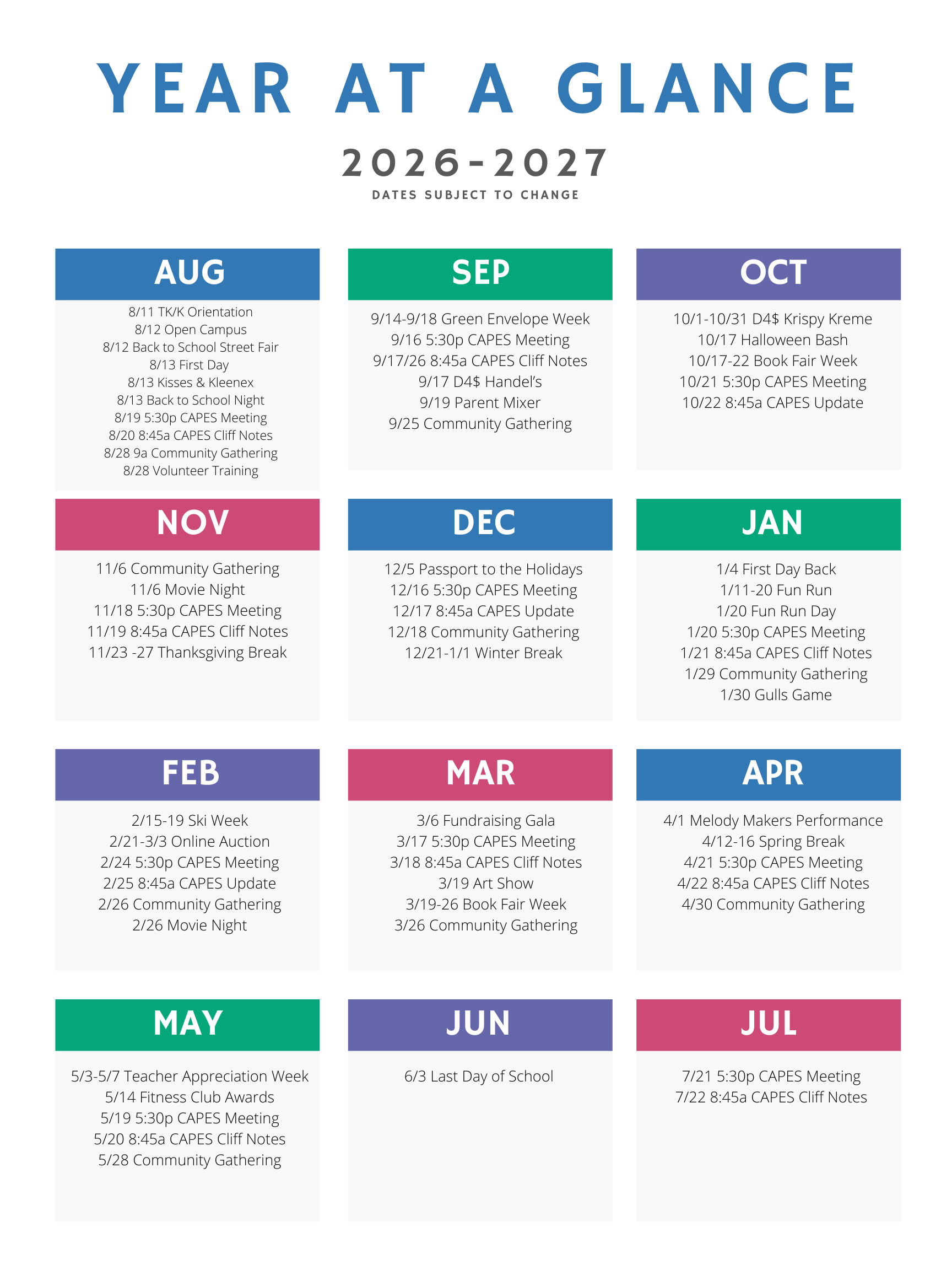 YEAR AT A GLANCE

2026-2027

DATES SUBJECT TO CHANGE

AUG

8/11 TK/K Orientation
8/12 Open Campus
8/12 Back to School Street Fair
8/13 First Day
8/13 Kisses & Kleenex
8/13 Back to School Night
8/19 5:30p CAPES Meeting
8/20 8:45a CAPES Cliff Notes
8/28 9a Community Gathering
8/28 Volunteer Training

SEP

9/14-9/18 Green Envelope Week
9/16 5:30p CAPES Meeting
9/17/26 8:45a CAPES Cliff Notes
9/17 D4$ Handel's
9/19 Parent Mixer
9/25 Community Gathering

OCT

10/1-10/31 D4$ Krispy Kreme
10/17 Halloween Bash
10/17-22 Book Fair Week
10/21 5:30p CAPES Meeting
10/22 8:45a CAPES Update

NOV

11/6 Community Gathering
11/6 Movie Night
11/18 5:30p CAPES Meeting
11/19 8:45a CAPES Cliff Notes
11/23 -27 Thanksgiving Break

DEC

12/5 Passport to the Holidays
12/16 5:30p CAPES Meeting
12/17 8:45a CAPES Update
12/18 Community Gathering
12/21-1/1 Winter Break

JAN

1/4 First Day Back
1/11-20 Fun Run
1/20 Fun Run Day
1/20 5:30p CAPES Meeting
1/21 8:45a CAPES Cliff Notes
1/29 Community Gathering
1/30 Gulls Game

FEB

2/15-19 Ski Week
2/21-3/3 Online Auction
2/24 5:30p CAPES Meeting
2/25 8:45a CAPES Update
2/26 Community Gathering
2/26 Movie Night

MAR

3/6 Fundraising Gala
3/17 5:30p CAPES Meeting
3/18 8:45a CAPES Cliff Notes
3/19 Art Show
3/19-26 Book Fair Week
3/26 Community Gathering

APR

4/1 Melody Makers Performance
4/12-16 Spring Break
4/21 5:30p CAPES Meeting
4/22 8:45a CAPES Cliff Notes
4/30 Community Gathering

MAY

5/3-5/7 Teacher Appreciation Week
5/14 Fitness Club Awards
5/19 5:30p CAPES Meeting
5/20 8:45a CAPES Cliff Notes
5/28 Community Gathering

JUN

6/3 Last Day of School

JUL

7/21 5:30p CAPES Meeting
7/22 8:45a CAPES Cliff Notes